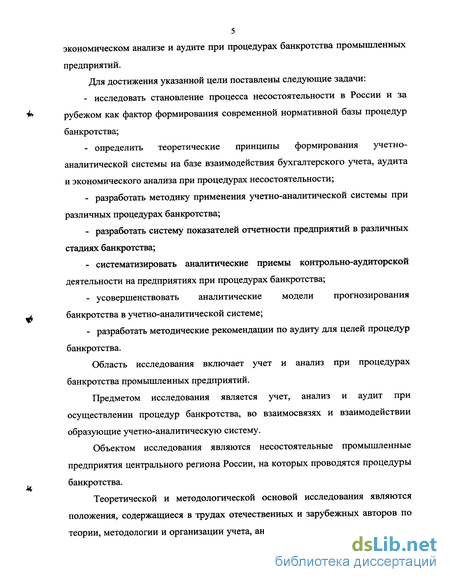 5

экономическом анализе и аудите при процедурах банкротства промышленных предприятий.

Для достижения указанной цели поставлены следующие задачи:

- исследовать становление процесса несостоятельности в России и за рубежом как фактор формирования современной нормативной базы процедур банкротства;

- определить теоретические принципы формирования учетно-аналитической системы на базе взаимодействия бухгалтерского учета, аудита и экономического анализа при процедурах несостоятельности;

- разработать методику применения учетно-аналитической системы при различных процедурах банкротства;

- разработать систему показателей отчетности предприятий в различных стадиях банкротства;

- систематизировать аналитические приемы контрольно-аудиторской деятельности на предприятиях при процедурах банкротства;

- усовершенствовать аналитические модели прогнозирования банкротства в учетно-аналитической системе;

- разработать методические рекомендации по аудиту для целей процедур банкротства.

Область исследования включает учет и анализ при процедурах банкротства промышленных предприятий.

Предметом исследования является учет, анализ и аудит при осуществлении процедур банкротства, во взаимосвязях и взаимодействии образующие учетно-аналитическую систему.

Объектом исследования являются несостоятельные промышленные предприятия центрального региона России, на которых проводятся процедуры банкротства.

Теоретической и методологической основой исследования являются положения, содержащиеся в трудах отечественных и зарубежных авторов по теории, методологии и организации учета, ан

dsLib.net
библиотека диссертаций